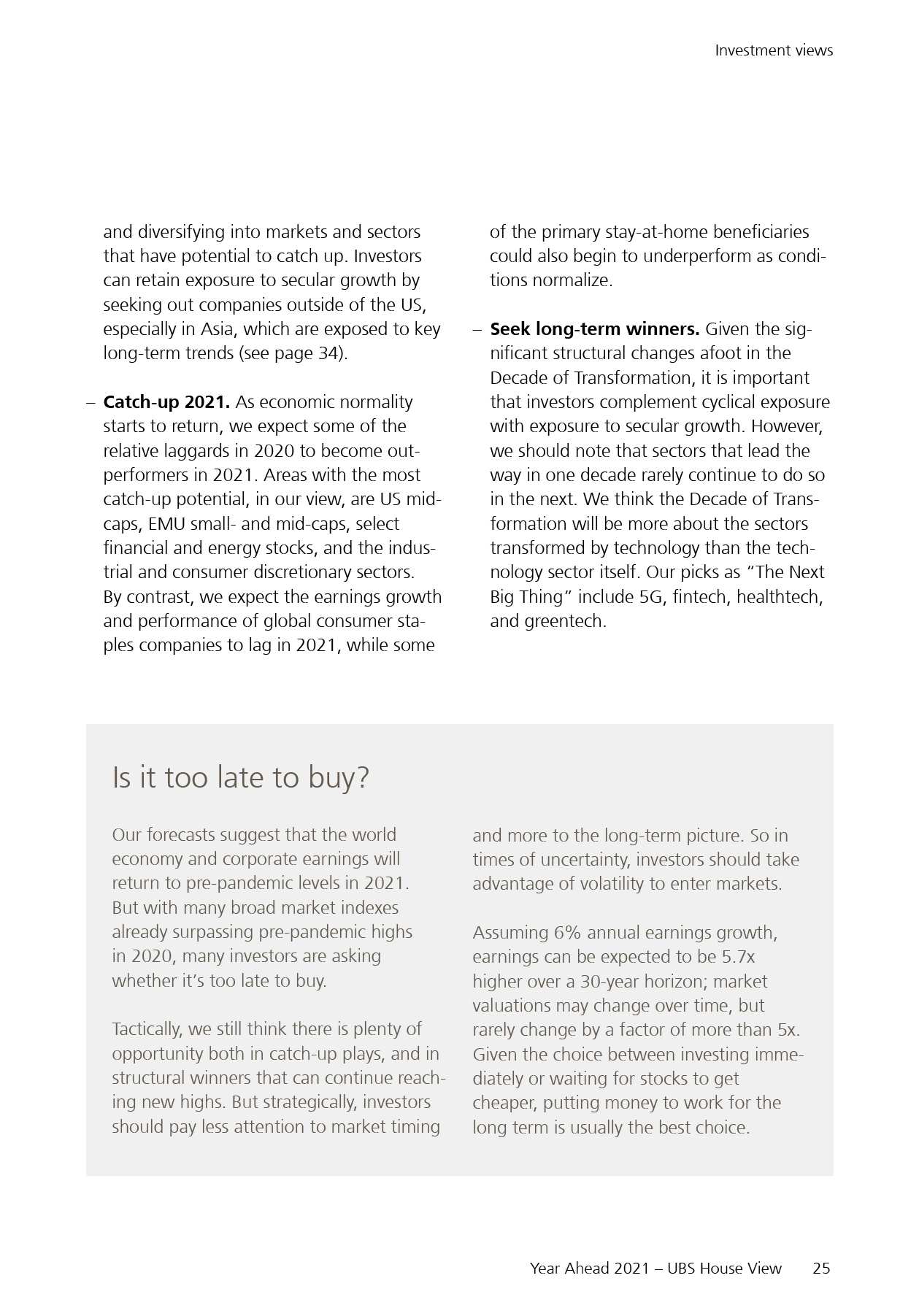 Investment views

and diversifying into markets and sectors that have potential to catch up. Investors can retain exposure to secular growth by seeking out companies outside of the US, especially in Asia, which are exposed to key long-term trends (see page 34).

– **Catch-up 2021.** As economic normality starts to return, we expect some of the relative laggards in 2020 to become outperformers in 2021. Areas with the most catch-up potential, in our view, are US mid-caps, EMU small- and mid-caps, select financial and energy stocks, and the industrial and consumer discretionary sectors. By contrast, we expect the earnings growth and performance of global consumer staples companies to lag in 2021, while some of the primary stay-at-home beneficiaries could also begin to underperform as conditions normalize.

– **Seek long-term winners.** Given the significant structural changes afoot in the Decade of Transformation, it is important that investors complement cyclical exposure with exposure to secular growth. However, we should note that sectors that lead the way in one decade rarely continue to do so in the next. We think the Decade of Transformation will be more about the sectors transformed by technology than the technology sector itself. Our picks as "The Next Big Thing" include 5G, fintech, healthtech, and greentech.

Is it too late to buy?

Our forecasts suggest that the world economy and corporate earnings will return to pre-pandemic levels in 2021. But with many broad market indexes already surpassing pre-pandemic highs in 2020, many investors are asking whether it's too late to buy.

Tactically, we still think there is plenty of opportunity both in catch-up plays, and in structural winners that can continue reaching new highs. But strategically, investors should pay less attention to market timing and more to the long-term picture. So in times of uncertainty, investors should take advantage of volatility to enter markets.

Assuming 6% annual earnings growth, earnings can be expected to be 5.7x higher over a 30-year horizon; market valuations may change over time, but rarely change by a factor of more than 5x. Given the choice between investing immediately or waiting for stocks to get cheaper, putting money to work for the long term is usually the best choice.

Year Ahead 2021 – UBS House View 25